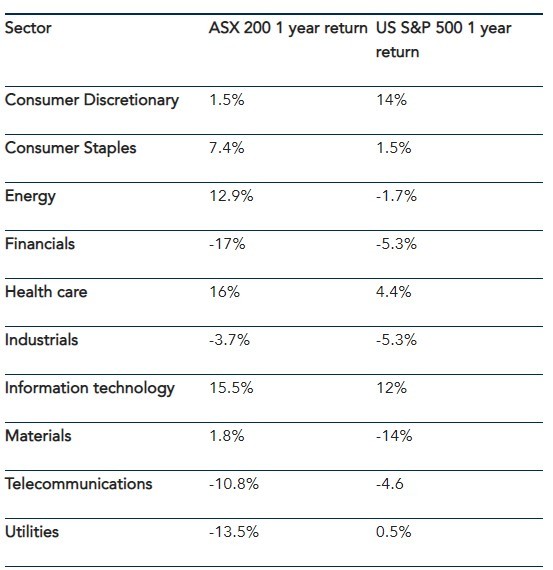 | Sector | ASX 200 1 year return | US S&P 500 1 year return |
|---|---|---|
| Consumer Discretionary | 1.5% | 14% |
| Consumer Staples | 7.4% | 1.5% |
| Energy | 12.9% | -1.7% |
| Financials | -17% | -5.3% |
| Health care | 16% | 4.4% |
| Industrials | -3.7% | -5.3% |
| Information technology | 15.5% | 12% |
| Materials | 1.8% | -14% |
| Telecommunications | -10.8% | -4.6 |
| Utilities | -13.5% | 0.5% |